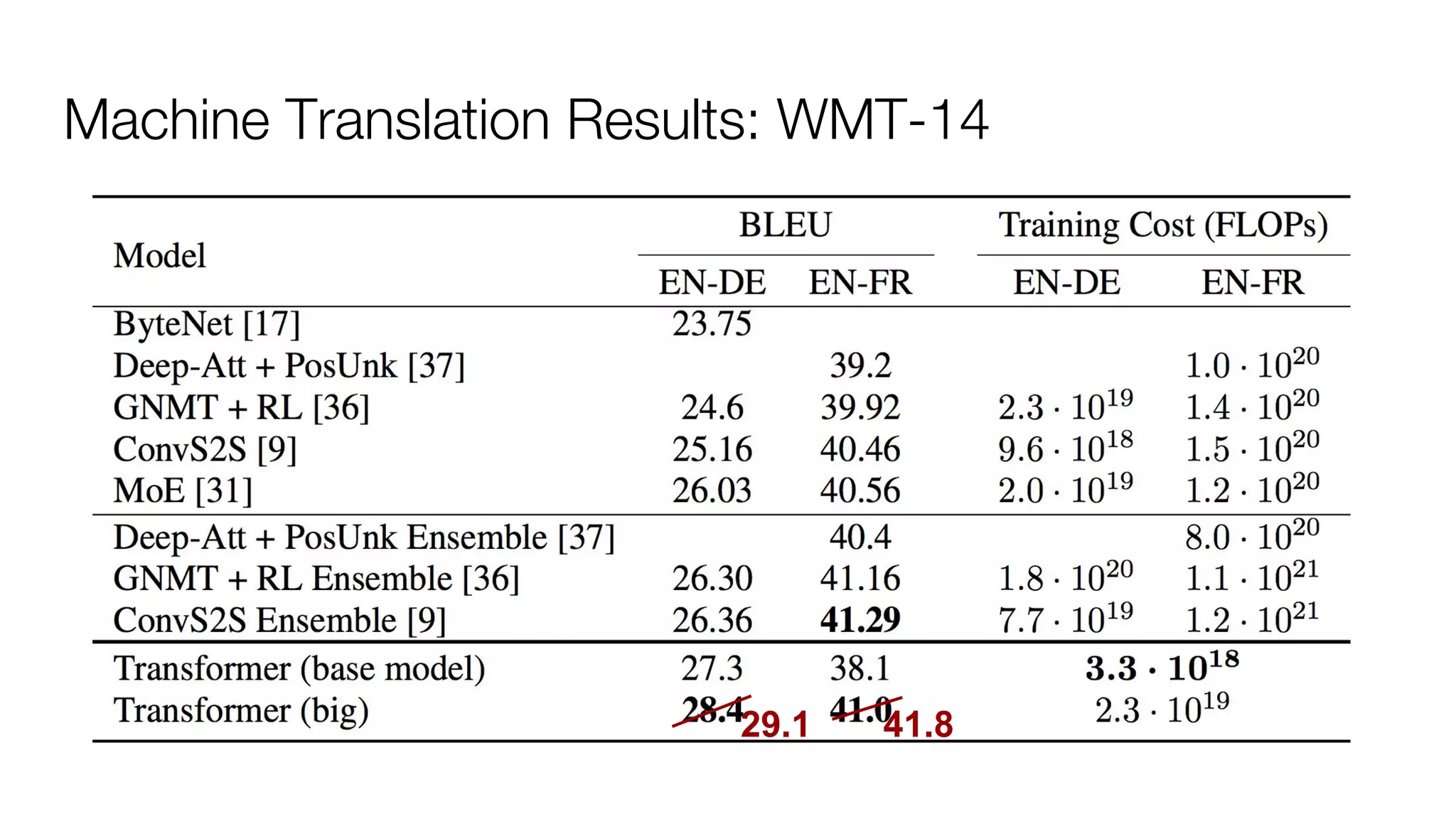 Machine Translation Results: WMT-14

| Model | BLEU EN-DE | BLEU EN-FR | Training Cost (FLOPs) EN-DE | Training Cost (FLOPs) EN-FR |
|---|---|---|---|---|
| ByteNet [17] | 23.75 | | | |
| Deep-Att + PosUnk [37] | | 39.2 | | $1.0 \cdot 10^{20}$ |
| GNMT + RL [36] | 24.6 | 39.92 | $2.3 \cdot 10^{19}$ | $1.4 \cdot 10^{20}$ |
| ConvS2S [9] | 25.16 | 40.46 | $9.6 \cdot 10^{18}$ | $1.5 \cdot 10^{20}$ |
| MoE [31] | 26.03 | 40.56 | $2.0 \cdot 10^{19}$ | $1.2 \cdot 10^{20}$ |
| Deep-Att + PosUnk Ensemble [37] | | 40.4 | | $8.0 \cdot 10^{20}$ |
| GNMT + RL Ensemble [36] | 26.30 | 41.16 | $1.8 \cdot 10^{20}$ | $1.1 \cdot 10^{21}$ |
| ConvS2S Ensemble [9] | 26.36 | **41.29** | $7.7 \cdot 10^{19}$ | $1.2 \cdot 10^{21}$ |
| Transformer (base model) | 27.3 | 38.1 | $\mathbf{3.3 \cdot 10^{18}}$ | |
| Transformer (big) | ~~28.4~~ 29.1 | ~~41.0~~ 41.8 | $2.3 \cdot 10^{19}$ | |